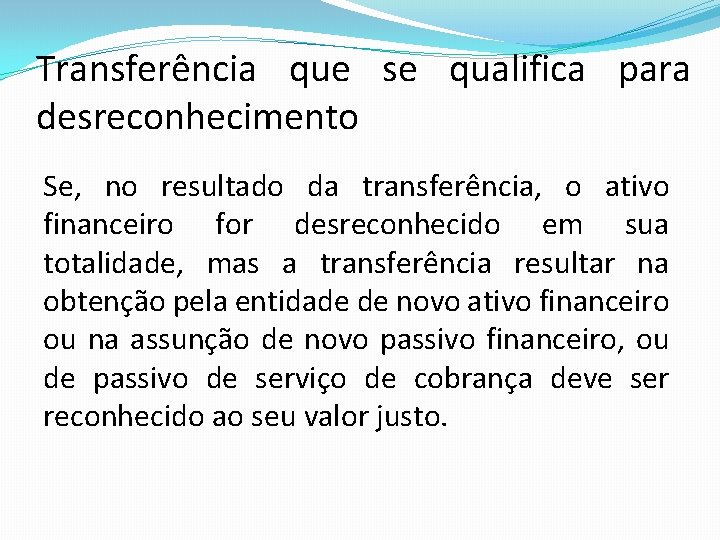 Transferência que se qualifica para desreconhecimento

Se, no resultado da transferência, o ativo financeiro for desreconhecido em sua totalidade, mas a transferência resultar na obtenção pela entidade de novo ativo financeiro ou na assunção de novo passivo financeiro, ou de passivo de serviço de cobrança deve ser reconhecido ao seu valor justo.